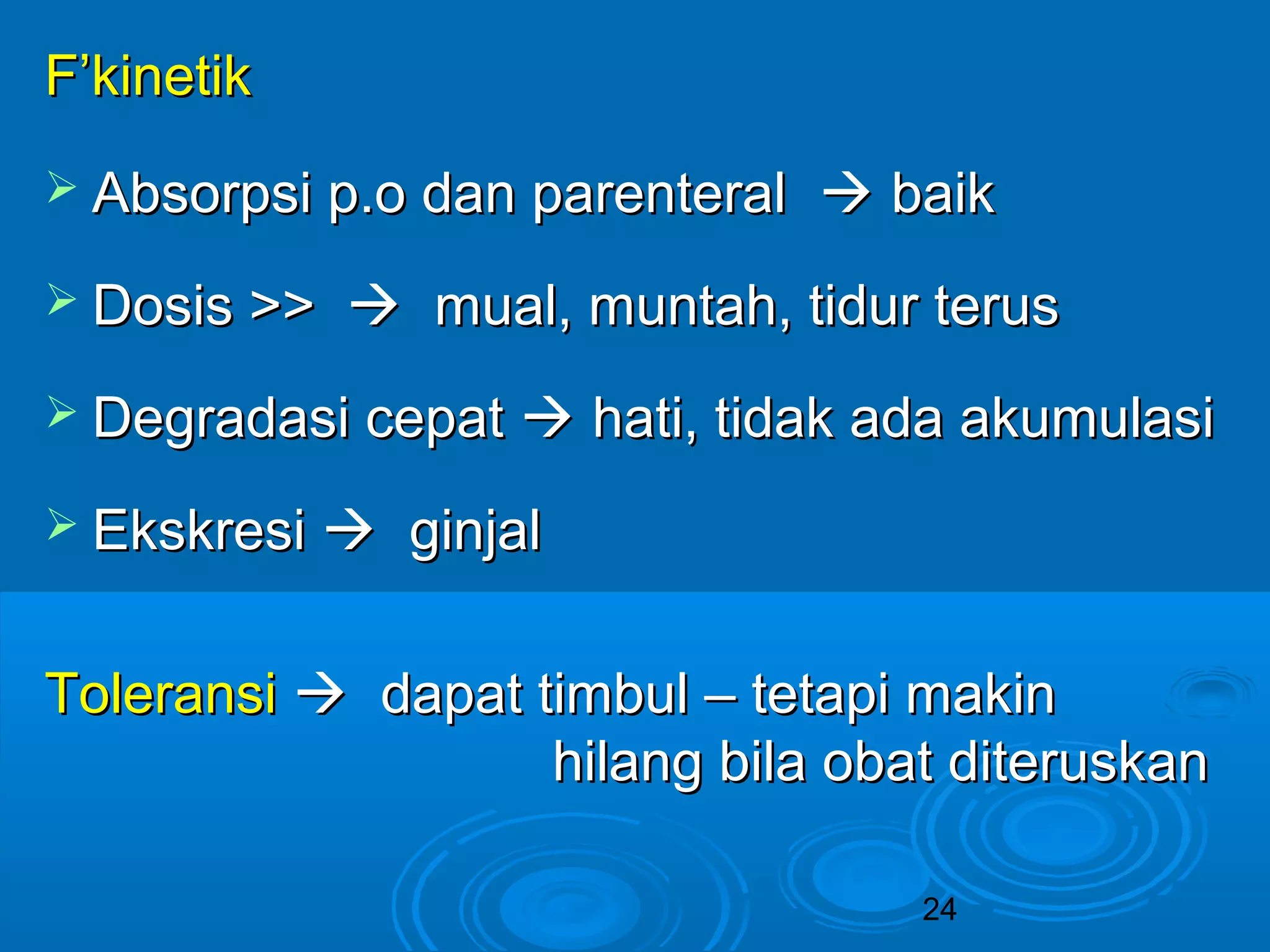 F’kinetik

➢ Absorpsi p.o dan parenteral → baik

➢ Dosis >> → mual, muntah, tidur terus

➢ Degradasi cepat → hati, tidak ada akumulasi

➢ Ekskresi → ginjal

Toleransi → dapat timbul – tetapi makin hilang bila obat diteruskan

24